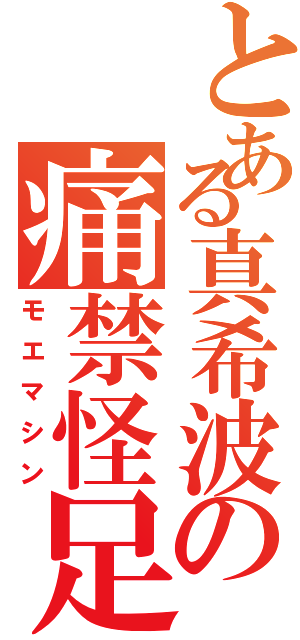 とある真希波の痛禁怪足
モエマシン